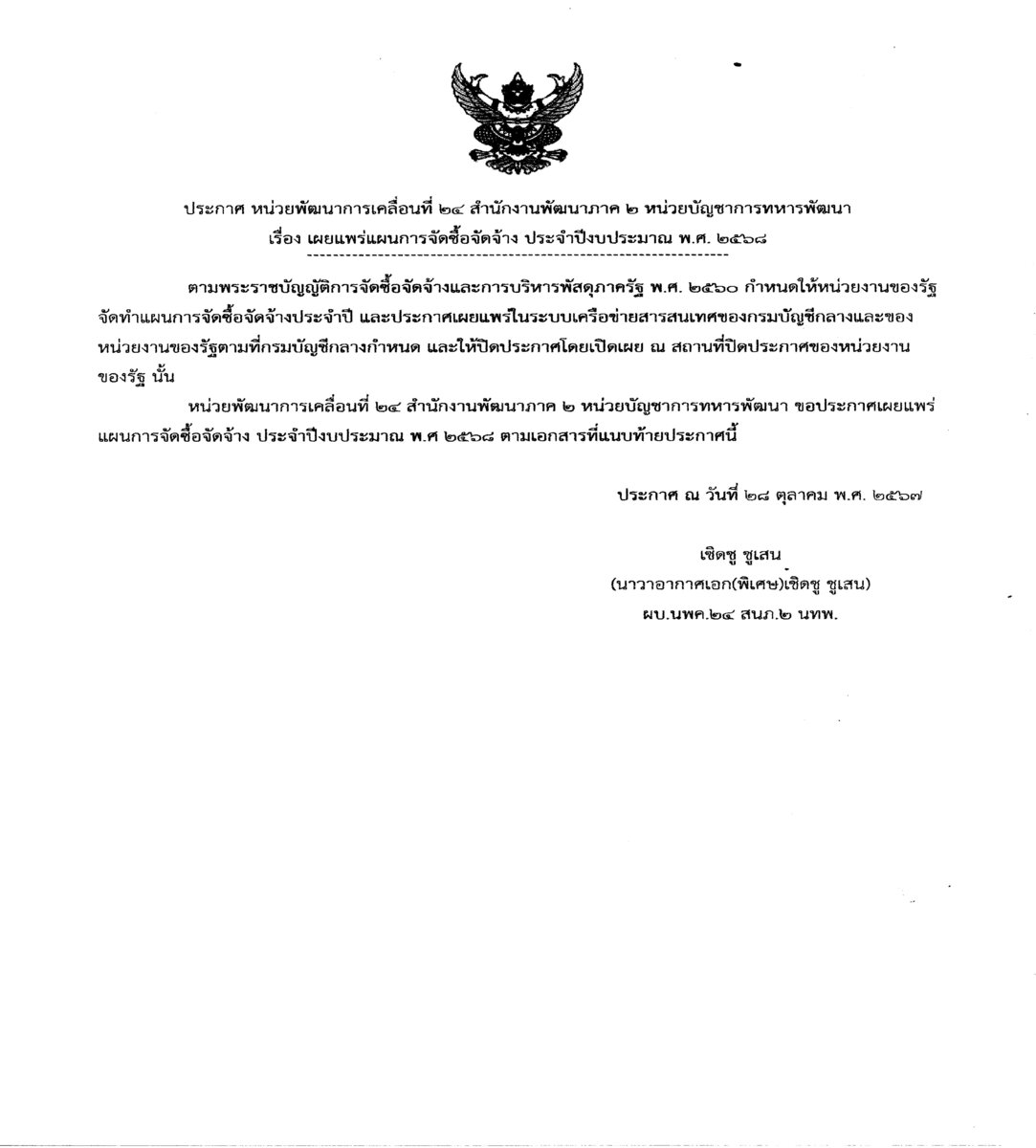 ประกาศ หน่วยพัฒนาการเคลื่อนที่ ๒๔ สำนักงานพัฒนาภาค ๒ หน่วยบัญชาการทหารพัฒนา
เรื่อง เผยแพร่แผนการจัดซื้อจัดจ้าง ประจำปีงบประมาณ พ.ศ. ๒๕๖๘

ตามพระราชบัญญัติการจัดซื้อจัดจ้างและการบริหารพัสดุภาครัฐ พ.ศ. ๒๕๖๐ กำหนดให้หน่วยงานของรัฐจัดทำแผนการจัดซื้อจัดจ้างประจำปี และประกาศเผยแพร่ในระบบเครือข่ายสารสนเทศของกรมบัญชีกลางและของหน่วยงานของรัฐตามที่กรมบัญชีกลางกำหนด และให้ปิดประกาศโดยเปิดเผย ณ สถานที่ปิดประกาศของหน่วยงานของรัฐ นั้น

หน่วยพัฒนาการเคลื่อนที่ ๒๔ สำนักงานพัฒนาภาค ๒ หน่วยบัญชาการทหารพัฒนา ขอประกาศเผยแพร่แผนการจัดซื้อจัดจ้าง ประจำปีงบประมาณ พ.ศ ๒๕๖๘ ตามเอกสารที่แนบท้ายประกาศนี้

ประกาศ ณ วันที่ ๒๘ ตุลาคม พ.ศ. ๒๕๖๗

เชิดชู ชูเสน
(นาวาอากาศเอก(พิเศษ)เชิดชู ชูเสน)
ผบ.นพค.๒๔ สนภ.๒ นทพ.